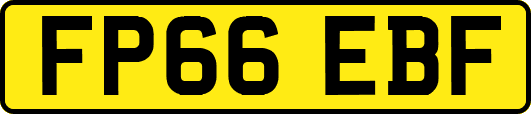 FP66 EBF